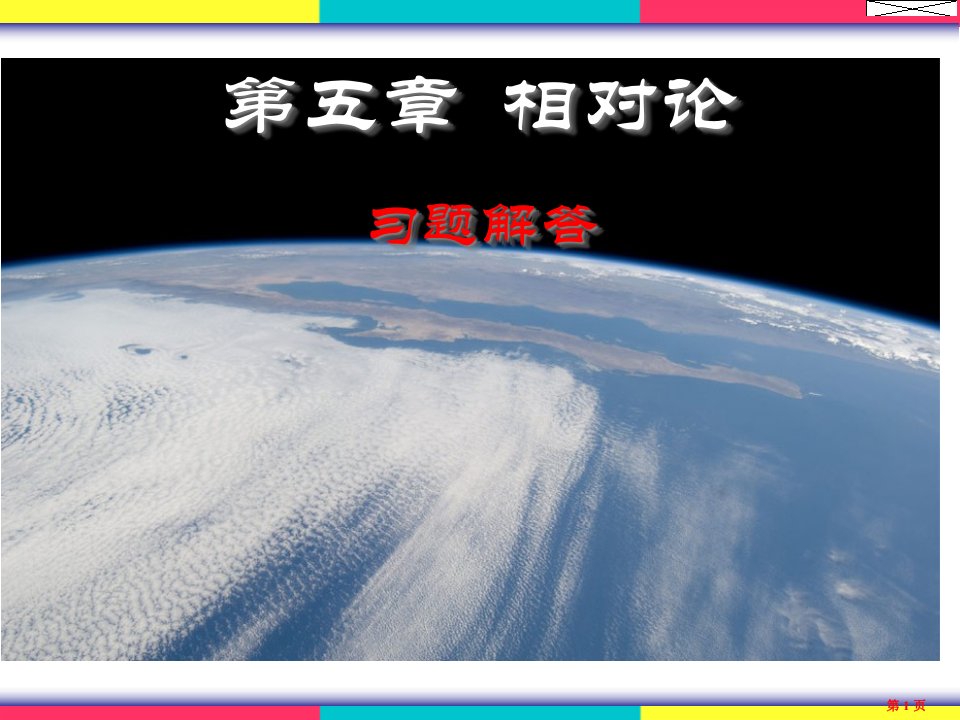 第五章 相对论

习题解答

第 1 页